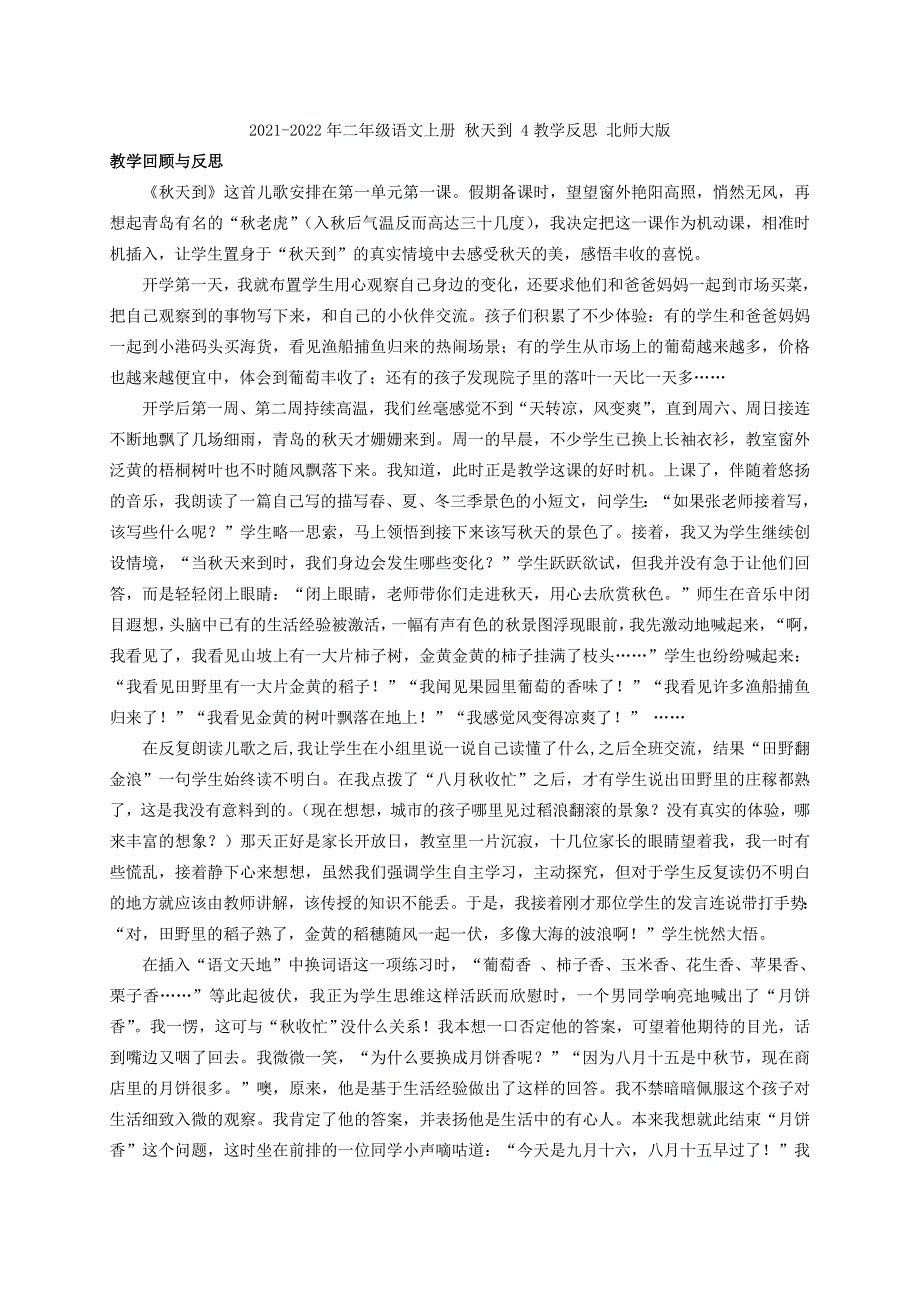 2021-2022年二年级语文上册 秋天到 4教学反思 北师大版

教学回顾与反思

《秋天到》这首儿歌安排在第一单元第一课。假期备课时，望望窗外艳阳高照，悄然无风，再想起青岛有名的“秋老虎”（入秋后气温反而高达三十几度），我决定把这一课作为机动课，相准时机插入，让学生置身于“秋天到”的真实情境中去感受秋天的美，感悟丰收的喜悦。

开学第一天，我就布置学生用心观察自己身边的变化，还要求他们和爸爸妈妈一起到市场买菜，把自己观察到的事物写下来，和自己的小伙伴交流。孩子们积累了不少体验：有的学生和爸爸妈妈一起到小港码头买海货，看见渔船捕鱼归来的热闹场景；有的学生从市场上的葡萄越来越多，价格也越来越便宜中，体会到葡萄丰收了；还有的孩子发现院子里的落叶一天比一天多……

开学后第一周、第二周持续高温，我们丝毫感觉不到“天转凉，风变爽”，直到周六、周日接连不断地飘了几场细雨，青岛的秋天才姗姗来到。周一的早晨，不少学生已换上长袖衣衫，教室窗外泛黄的梧桐树叶也不时随风飘落下来。我知道，此时正是教学这课的好时机。上课了，伴随着悠扬的音乐，我朗读了一篇自己写的描写春、夏、冬三季景色的小短文，问学生：“如果张老师接着写，该写些什么呢？”学生略一思索，马上领悟到接下来该写秋天的景色了。接着，我又为学生继续创设情境，“当秋天来到时，我们身边会发生哪些变化？”学生跃跃欲试，但我并没有急于让他们回答，而是轻轻闭上眼睛：“闭上眼睛，老师带你们走进秋天，用心去欣赏秋色。”师生在音乐中闭目遐想，头脑中已有的生活经验被激活，一幅有声有色的秋景图浮现眼前，我先激动地喊起来，“啊，我看见了，我看见山坡上有一大片柿子树，金黄金黄的柿子挂满了枝头……”学生也纷纷喊起来：“我看见田野里有一大片金黄的稻子！”“我闻见果园里葡萄的香味了！”“我看见许多渔船捕鱼归来了！”“我看见金黄的树叶飘落在地上！”“我感觉风变得凉爽了！” ……

在反复朗读儿歌之后，我让学生在小组里说一说自己读懂了什么，之后全班交流，结果“田野翻金浪”一句学生始终读不明白。在我点拨了“八月秋收忙”之后，才有学生说出田野里的庄稼都熟了，这是我没有意料到的。（现在想想，城市的孩子哪里见过稻浪翻滚的景象？没有真实的体验，哪来丰富的想象？）那天正好是家长开放日，教室里一片沉寂，十几位家长的眼睛望着我，我一时有些慌乱，接着静下心来想想，虽然我们强调学生自主学习，主动探究，但对于学生反复读仍不明白的地方就应该由教师讲解，该传授的知识不能丢。于是，我接着刚才那位学生的发言连说带打手势：“对，田野里的稻子熟了，金黄的稻穗随风一起一伏，多像大海的波浪啊！”学生恍然大悟。

在插入“语文天地”中换词语这一项练习时，“葡萄香 、柿子香、玉米香、花生香、苹果香、栗子香……”等此起彼伏，我正为学生思维这样活跃而欣慰时，一个男同学响亮地喊出了“月饼香”。我一愣，这可与“秋收忙”没什么关系！我本想一口否定他的答案，可望着他期待的目光，话到嘴边又咽了回去。我微微一笑，“为什么要换成月饼香呢？”“因为八月十五是中秋节，现在商店里的月饼很多。”噢，原来，他是基于生活经验做出了这样的回答。我不禁暗暗佩服这个孩子对生活细致入微的观察。我肯定了他的答案，并表扬他是生活中的有心人。本来我想就此结束“月饼香”这个问题，这时坐在前排的一位同学小声嘀咕道：“今天是九月十六，八月十五早过了！”我